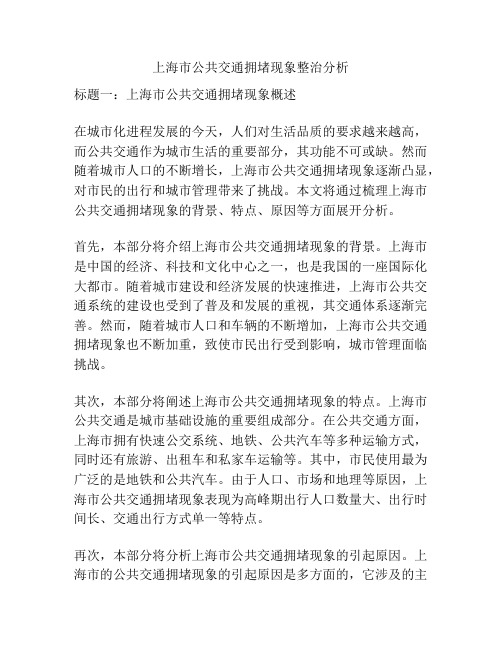 上海市公共交通拥堵现象整治分析

标题一：上海市公共交通拥堵现象概述

在城市化进程发展的今天，人们对生活品质的要求越来越高，而公共交通作为城市生活的重要部分，其功能不可或缺。然而随着城市人口的不断增长，上海市公共交通拥堵现象逐渐凸显，对市民的出行和城市管理带来了挑战。本文将通过梳理上海市公共交通拥堵现象的背景、特点、原因等方面展开分析。

首先，本部分将介绍上海市公共交通拥堵现象的背景。上海市是中国的经济、科技和文化中心之一，也是我国的一座国际化大都市。随着城市建设和经济发展的快速推进，上海市公共交通系统的建设也受到了普及和发展的重视，其交通体系逐渐完善。然而，随着城市人口和车辆的不断增加，上海市公共交通拥堵现象也不断加重，致使市民出行受到影响，城市管理面临挑战。

其次，本部分将阐述上海市公共交通拥堵现象的特点。上海市公共交通是城市基础设施的重要组成部分。在公共交通方面，上海市拥有快速公交系统、地铁、公共汽车等多种运输方式，同时还有旅游、出租车和私家车运输等。其中，市民使用最为广泛的是地铁和公共汽车。由于人口、市场和地理等原因，上海市公共交通拥堵现象表现为高峰期出行人口数量大、出行时间长、交通出行方式单一等特点。

再次，本部分将分析上海市公共交通拥堵现象的引起原因。上海市的公共交通拥堵现象的引起原因是多方面的，它涉及的主